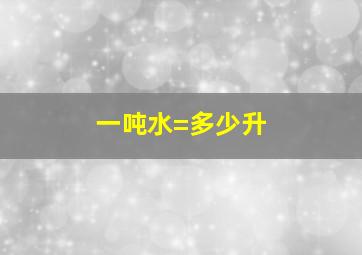 一吨水=多少升